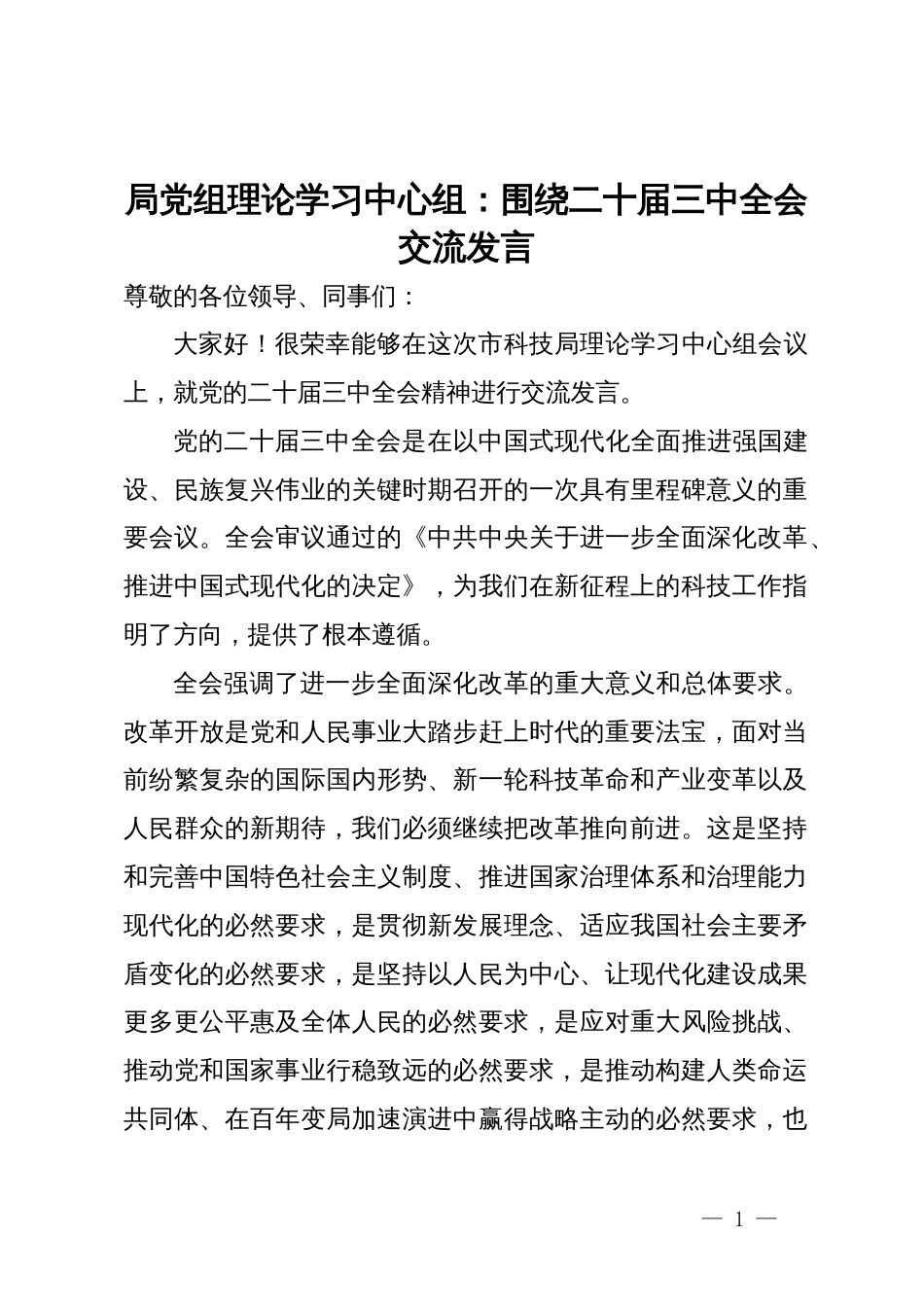 局党组理论学习中心组：围绕二十届三中全会交流发言

尊敬的各位领导、同事们：

大家好！很荣幸能够在这次市科技局理论学习中心组会议上，就党的二十届三中全会精神进行交流发言。

党的二十届三中全会是在以中国式现代化全面推进强国建设、民族复兴伟业的关键时期召开的一次具有里程碑意义的重要会议。全会审议通过的《中共中央关于进一步全面深化改革、推进中国式现代化的决定》，为我们在新征程上的科技工作指明了方向，提供了根本遵循。

全会强调了进一步全面深化改革的重大意义和总体要求。改革开放是党和人民事业大踏步赶上时代的重要法宝，面对当前纷繁复杂的国际国内形势、新一轮科技革命和产业变革以及人民群众的新期待，我们必须继续把改革推向前进。这是坚持和完善中国特色社会主义制度、推进国家治理体系和治理能力现代化的必然要求，是贯彻新发展理念、适应我国社会主要矛盾变化的必然要求，是坚持以人民为中心、让现代化建设成果更多更公平惠及全体人民的必然要求，是应对重大风险挑战、推动党和国家事业行稳致远的必然要求，是推动构建人类命运共同体、在百年变局加速演进中赢得战略主动的必然要求，也

— 1 —